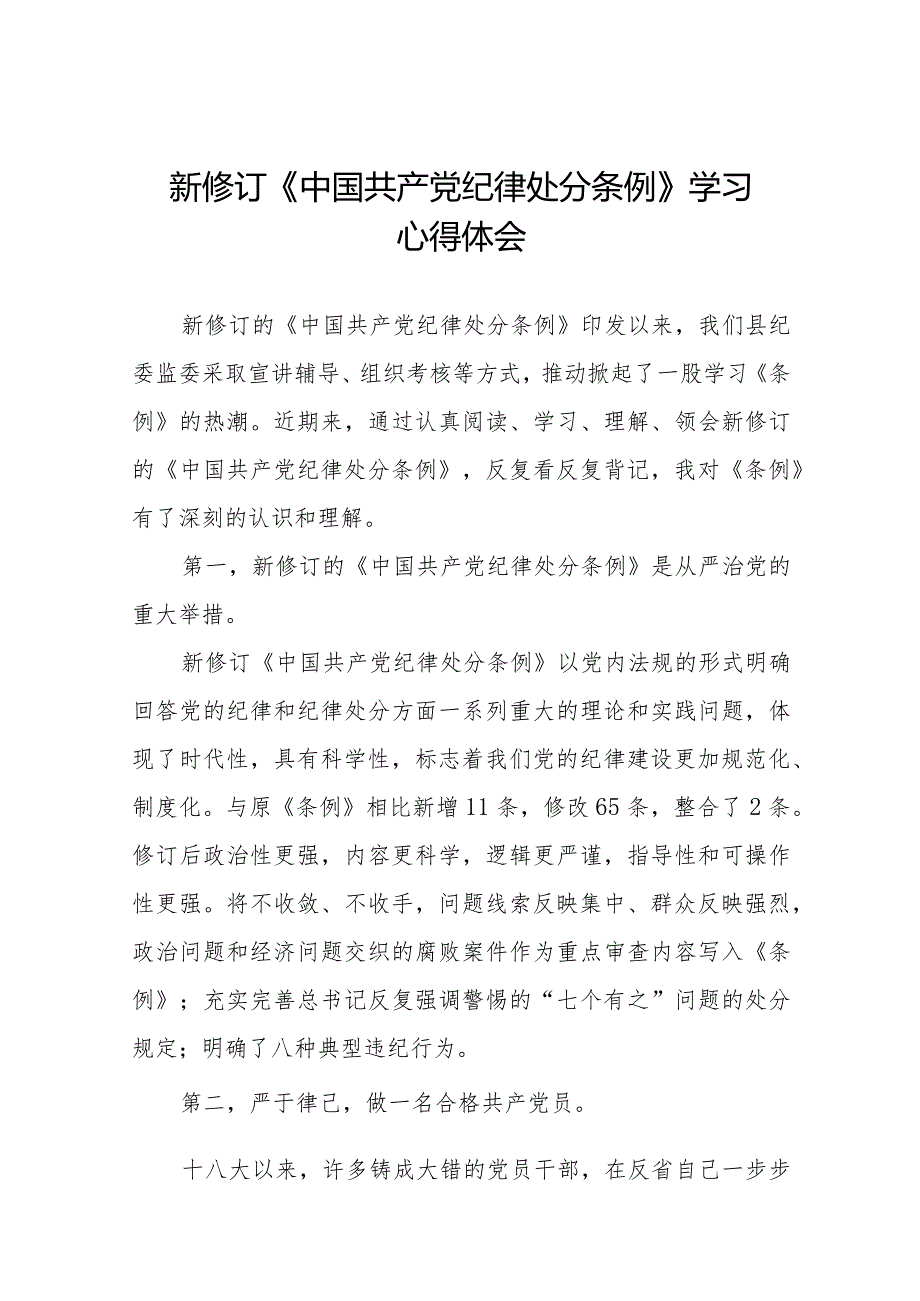 新修订《中国共产党纪律处分条例》学习心得体会

新修订的《中国共产党纪律处分条例》印发以来，我们县纪委监委采取宣讲辅导、组织考核等方式，推动掀起了一股学习《条例》的热潮。近期来，通过认真阅读、学习、理解、领会新修订的《中国共产党纪律处分条例》，反复看反复背记，我对《条例》有了深刻的认识和理解。

第一，新修订的《中国共产党纪律处分条例》是从严治党的重大举措。

新修订《中国共产党纪律处分条例》以党内法规的形式明确回答党的纪律和纪律处分方面一系列重大的理论和实践问题，体现了时代性，具有科学性，标志着我们党的纪律建设更加规范化、制度化。与原《条例》相比新增11条，修改65条，整合了2条。修订后政治性更强，内容更科学，逻辑更严谨，指导性和可操作性更强。将不收敛、不收手，问题线索反映集中、群众反映强烈，政治问题和经济问题交织的腐败案件作为重点审查内容写入《条例》；充实完善总书记反复强调警惕的“七个有之”问题的处分规定；明确了八种典型违纪行为。

第二，严于律己，做一名合格共产党员。

十八大以来，许多铸成大错的党员干部，在反省自己一步步